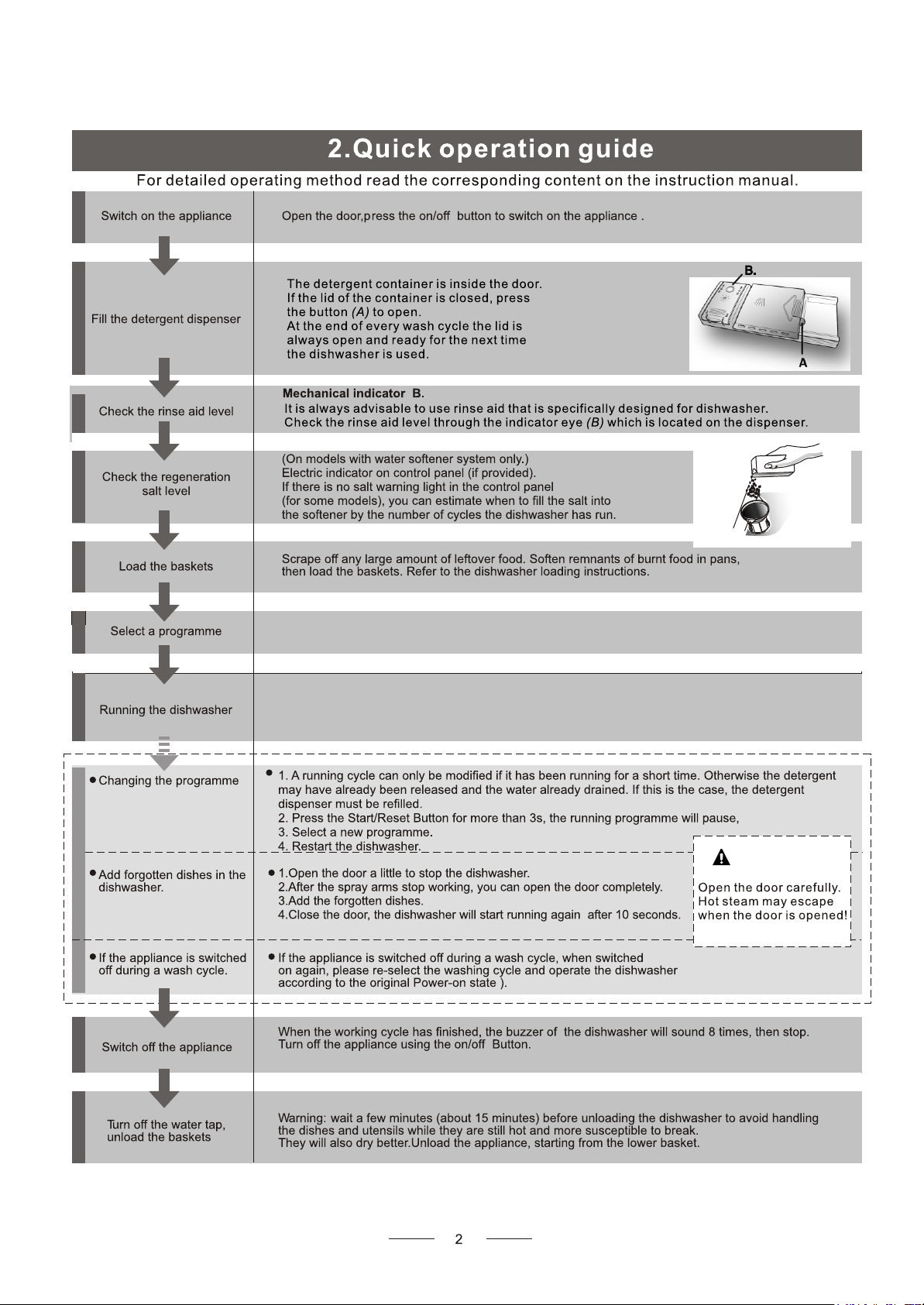 2.Quick operation guide

For detailed operating method read the corresponding content on the instruction manual.

Switch on the appliance

Open the door,press the on/off button to switch on the appliance .

Fill the detergent dispenser

The detergent container is inside the door. If the lid of the container is closed, press the button (A) to open. At the end of every wash cycle the lid is always open and ready for the next time the dishwasher is used.

B.

A

Check the rinse aid level

Mechanical indicator B.
It is always advisable to use rinse aid that is specifically designed for dishwasher. Check the rinse aid level through the indicator eye (B) which is located on the dispenser.

Check the regeneration salt level

(On models with water softener system only.)
Electric indicator on control panel (if provided).
If there is no salt warning light in the control panel (for some models), you can estimate when to fill the salt into the softener by the number of cycles the dishwasher has run.

Load the baskets

Scrape off any large amount of leftover food. Soften remnants of burnt food in pans, then load the baskets. Refer to the dishwasher loading instructions.

Select a programme

Running the dishwasher

• Changing the programme

• 1. A running cycle can only be modified if it has been running for a short time. Otherwise the detergent may have already been released and the water already drained. If this is the case, the detergent dispenser must be refilled.
2. Press the Start/Reset Button for more than 3s, the running programme will pause,
3. Select a new programme.
4. Restart the dishwasher.

• Add forgotten dishes in the dishwasher.

• 1.Open the door a little to stop the dishwasher.
2.After the spray arms stop working, you can open the door completely.
3.Add the forgotten dishes.
4.Close the door, the dishwasher will start running again after 10 seconds.

Open the door carefully. Hot steam may escape when the door is opened!

• If the appliance is switched off during a wash cycle.

• If the appliance is switched off during a wash cycle, when switched on again, please re-select the washing cycle and operate the dishwasher according to the original Power-on state ).

Switch off the appliance

When the working cycle has finished, the buzzer of the dishwasher will sound 8 times, then stop. Turn off the appliance using the on/off Button.

Turn off the water tap, unload the baskets

Warning: wait a few minutes (about 15 minutes) before unloading the dishwasher to avoid handling the dishes and utensils while they are still hot and more susceptible to break. They will also dry better.Unload the appliance, starting from the lower basket.

2